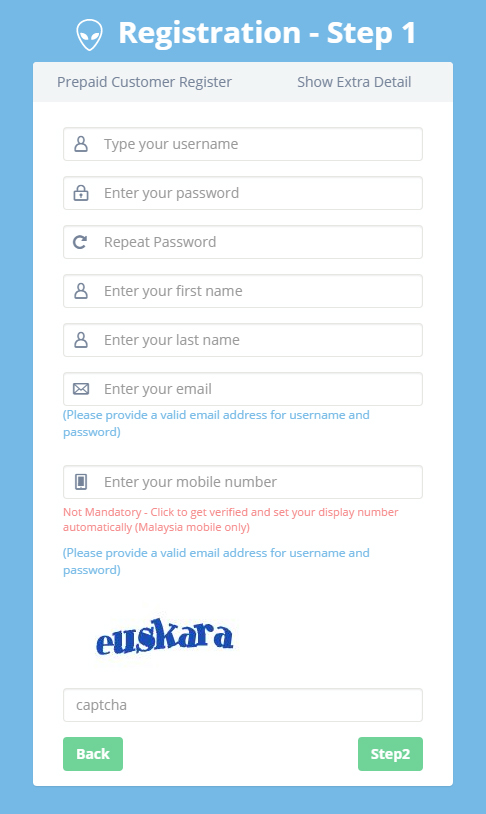 Registration - Step 1

Prepaid Customer Register

Show Extra Detail

Type your username

Enter your password

Repeat Password

Enter your first name

Enter your last name

Enter your email

(Please provide a valid email address for username and password)

Enter your mobile number

Not Mandatory - Click to get verified and set your display number automatically (Malaysia mobile only)

(Please provide a valid email address for username and password)

euskara

captcha

Back

Step2